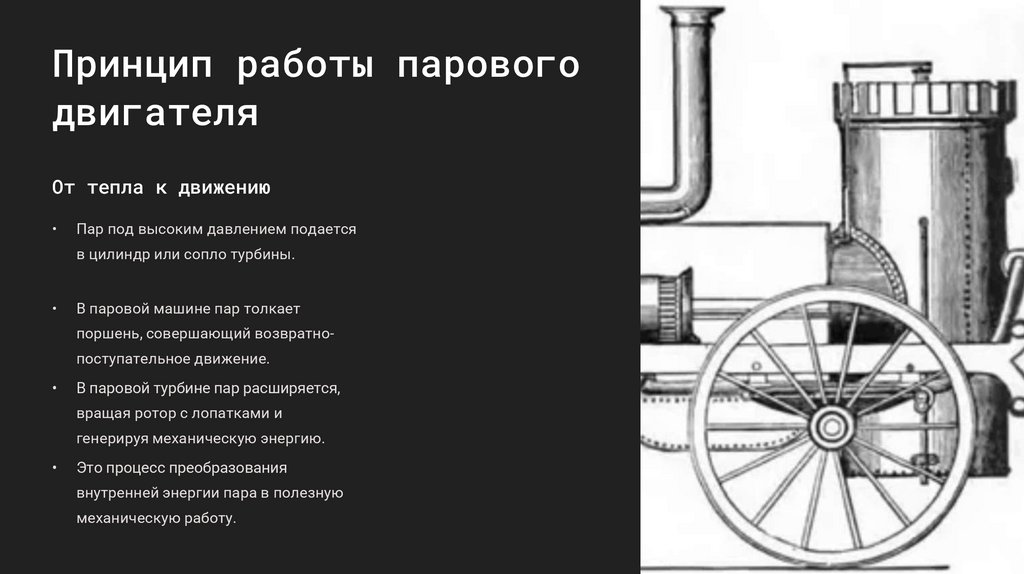 Принцип работы парового двигателя

От тепла к движению

• Пар под высоким давлением подается в цилиндр или сопло турбины.

• В паровой машине пар толкает поршень, совершающий возвратно-поступательное движение.
• В паровой турбине пар расширяется, вращая ротор с лопатками и генерируя механическую энергию.
• Это процесс преобразования внутренней энергии пара в полезную механическую работу.